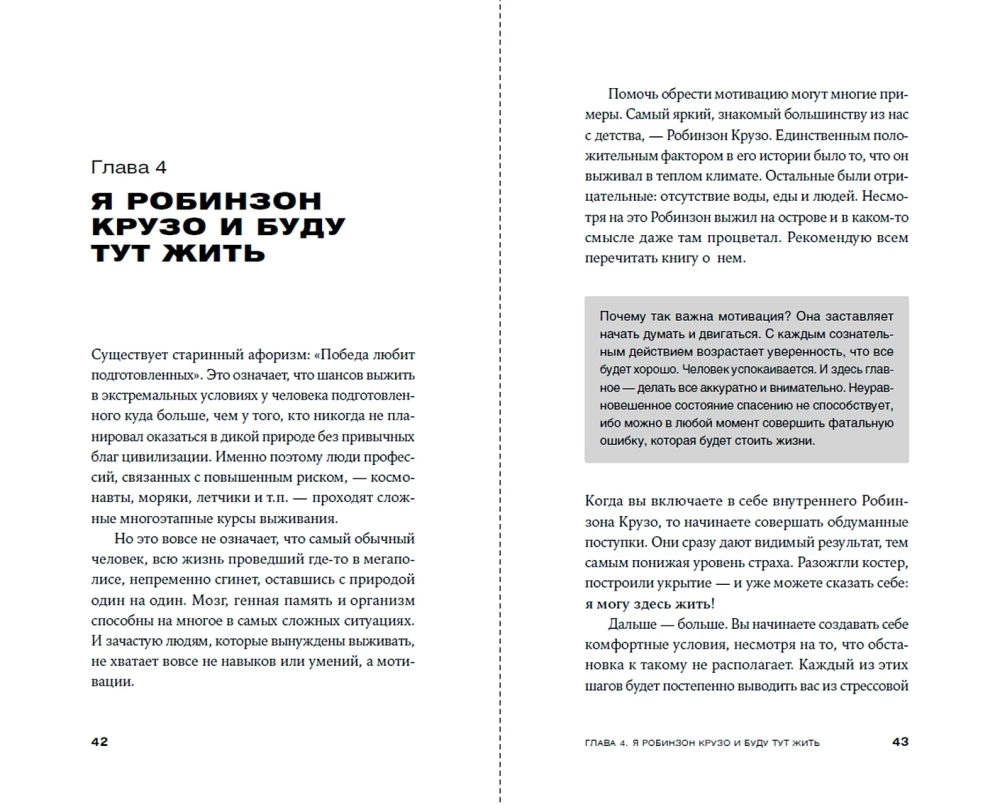 Глава 4

Я РОБИНЗОН КРУЗО И БУДУ ТУТ ЖИТЬ

Существует старинный афоризм: «Победа любит подготовленных». Это означает, что шансов выжить в экстремальных условиях у человека подготовленного куда больше, чем у того, кто никогда не планировал оказаться в дикой природе без привычных благ цивилизации. Именно поэтому люди профессий, связанных с повышенным риском, — космонавты, моряки, летчики и т.п. — проходят сложные многоэтапные курсы выживания.

Но это вовсе не означает, что самый обычный человек, всю жизнь проведший где-то в мегаполисе, непременно сгинет, оставшись с природой один на один. Мозг, генная память и организм способны на многое в самых сложных ситуациях. И зачастую людям, которые вынуждены выживать, не хватает вовсе не навыков или умений, а мотивации.

42

Помочь обрести мотивацию могут многие примеры. Самый яркий, знакомый большинству из нас с детства, — Робинзон Крузо. Единственным положительным фактором в его истории было то, что он выживал в теплом климате. Остальные были отрицательные: отсутствие воды, еды и людей. Несмотря на это Робинзон выжил на острове и в каком-то смысле даже там процветал. Рекомендую всем перечитать книгу о нем.

Почему так важна мотивация? Она заставляет начать думать и двигаться. С каждым сознательным действием возрастает уверенность, что все будет хорошо. Человек успокаивается. И здесь главное — делать все аккуратно и внимательно. Неуравновешенное состояние спасению не способствует, ибо можно в любой момент совершить фатальную ошибку, которая будет стоить жизни.

Когда вы включаете в себе внутреннего Робинзона Крузо, то начинаете совершать обдуманные поступки. Они сразу дают видимый результат, тем самым понижая уровень страха. Разожгли костер, построили укрытие — и уже можете сказать себе: я могу здесь жить!

Дальше — больше. Вы начинаете создавать себе комфортные условия, несмотря на то, что обстановка к такому не располагает. Каждый из этих шагов будет постепенно выводить вас из стрессовой

ГЛАВА 4. Я РОБИНЗОН КРУЗО И БУДУ ТУТ ЖИТЬ 43